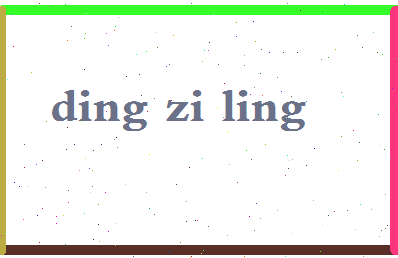 ding zi ling